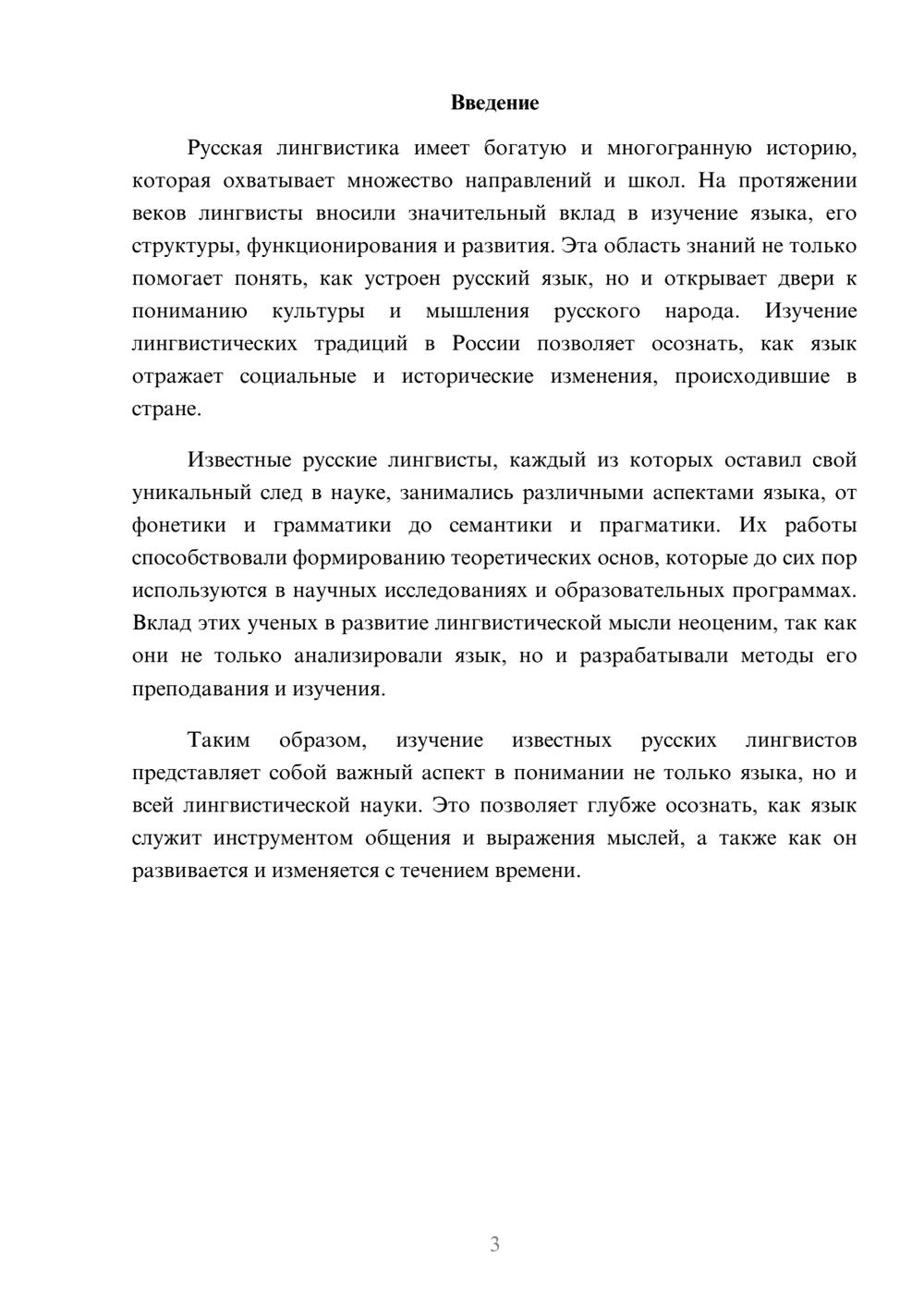 Введение

Русская лингвистика имеет богатую и многогранную историю, которая охватывает множество направлений и школ. На протяжении веков лингвисты вносили значительный вклад в изучение языка, его структуры, функционирования и развития. Эта область знаний не только помогает понять, как устроен русский язык, но и открывает двери к пониманию культуры и мышления русского народа. Изучение лингвистических традиций в России позволяет осознать, как язык отражает социальные и исторические изменения, происходившие в стране.

Известные русские лингвисты, каждый из которых оставил свой уникальный след в науке, занимались различными аспектами языка, от фонетики и грамматики до семантики и прагматики. Их работы способствовали формированию теоретических основ, которые до сих пор используются в научных исследованиях и образовательных программах. Вклад этих ученых в развитие лингвистической мысли неоценим, так как они не только анализировали язык, но и разрабатывали методы его преподавания и изучения.

Таким образом, изучение известных русских лингвистов представляет собой важный аспект в понимании не только языка, но и всей лингвистической науки. Это позволяет глубже осознать, как язык служит инструментом общения и выражения мыслей, а также как он развивается и изменяется с течением времени.

3